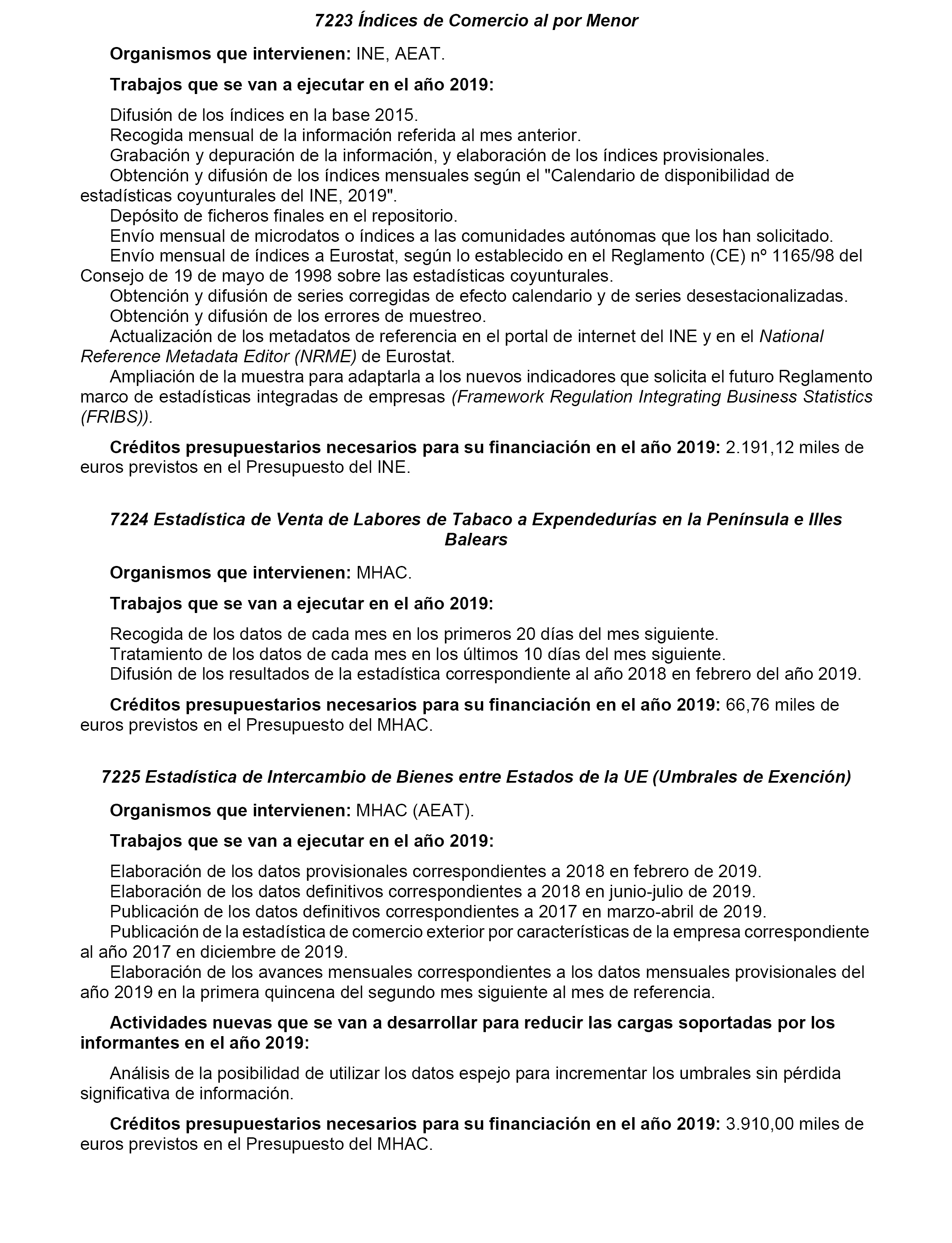 7223 Índices de Comercio al por Menor

Organismos que intervienen: INE, AEAT.

Trabajos que se van a ejecutar en el año 2019:

Difusión de los índices en la base 2015.
Recogida mensual de la información referida al mes anterior.
Grabación y depuración de la información, y elaboración de los índices provisionales.
Obtención y difusión de los índices mensuales según el "Calendario de disponibilidad de estadísticas coyunturales del INE, 2019".
Depósito de ficheros finales en el repositorio.
Envío mensual de microdatos o índices a las comunidades autónomas que los han solicitado.
Envío mensual de índices a Eurostat, según lo establecido en el Reglamento (CE) nº 1165/98 del Consejo de 19 de mayo de 1998 sobre las estadísticas coyunturales.
Obtención y difusión de series corregidas de efecto calendario y de series desestacionalizadas.
Obtención y difusión de los errores de muestreo.
Actualización de los metadatos de referencia en el portal de internet del INE y en el National Reference Metadata Editor (NRME) de Eurostat.
Ampliación de la muestra para adaptarla a los nuevos indicadores que solicita el futuro Reglamento marco de estadísticas integradas de empresas (Framework Regulation Integrating Business Statistics (FRIBS)).

Créditos presupuestarios necesarios para su financiación en el año 2019: 2.191,12 miles de euros previstos en el Presupuesto del INE.

7224 Estadística de Venta de Labores de Tabaco a Expendedurías en la Península e Illes Balears

Organismos que intervienen: MHAC.

Trabajos que se van a ejecutar en el año 2019:

Recogida de los datos de cada mes en los primeros 20 días del mes siguiente.
Tratamiento de los datos de cada mes en los últimos 10 días del mes siguiente.
Difusión de los resultados de la estadística correspondiente al año 2018 en febrero del año 2019.

Créditos presupuestarios necesarios para su financiación en el año 2019: 66,76 miles de euros previstos en el Presupuesto del MHAC.

7225 Estadística de Intercambio de Bienes entre Estados de la UE (Umbrales de Exención)

Organismos que intervienen: MHAC (AEAT).

Trabajos que se van a ejecutar en el año 2019:

Elaboración de los datos provisionales correspondientes a 2018 en febrero de 2019.
Elaboración de los datos definitivos correspondientes a 2018 en junio-julio de 2019.
Publicación de los datos definitivos correspondientes a 2017 en marzo-abril de 2019.
Publicación de la estadística de comercio exterior por características de la empresa correspondiente al año 2017 en diciembre de 2019.
Elaboración de los avances mensuales correspondientes a los datos mensuales provisionales del año 2019 en la primera quincena del segundo mes siguiente al mes de referencia.

Actividades nuevas que se van a desarrollar para reducir las cargas soportadas por los informantes en el año 2019:

Análisis de la posibilidad de utilizar los datos espejo para incrementar los umbrales sin pérdida significativa de información.

Créditos presupuestarios necesarios para su financiación en el año 2019: 3.910,00 miles de euros previstos en el Presupuesto del MHAC.